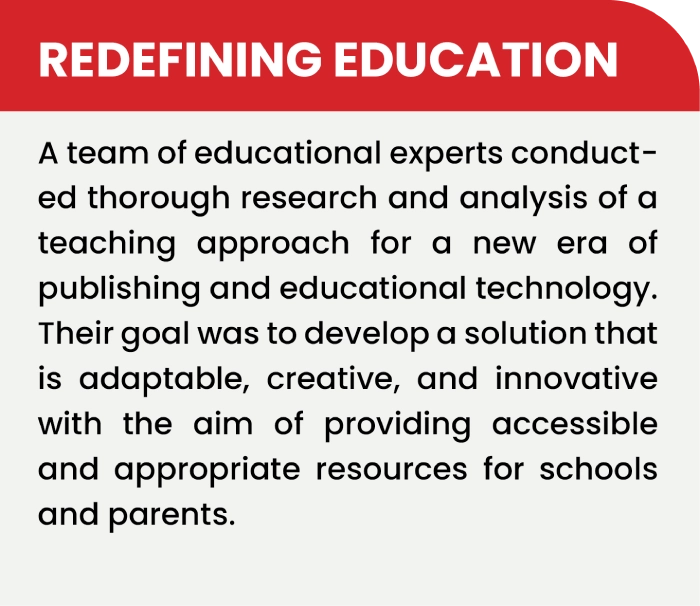 REDEFINING EDUCATION

A team of educational experts conducted thorough research and analysis of a teaching approach for a new era of publishing and educational technology. Their goal was to develop a solution that is adaptable, creative, and innovative with the aim of providing accessible and appropriate resources for schools and parents.